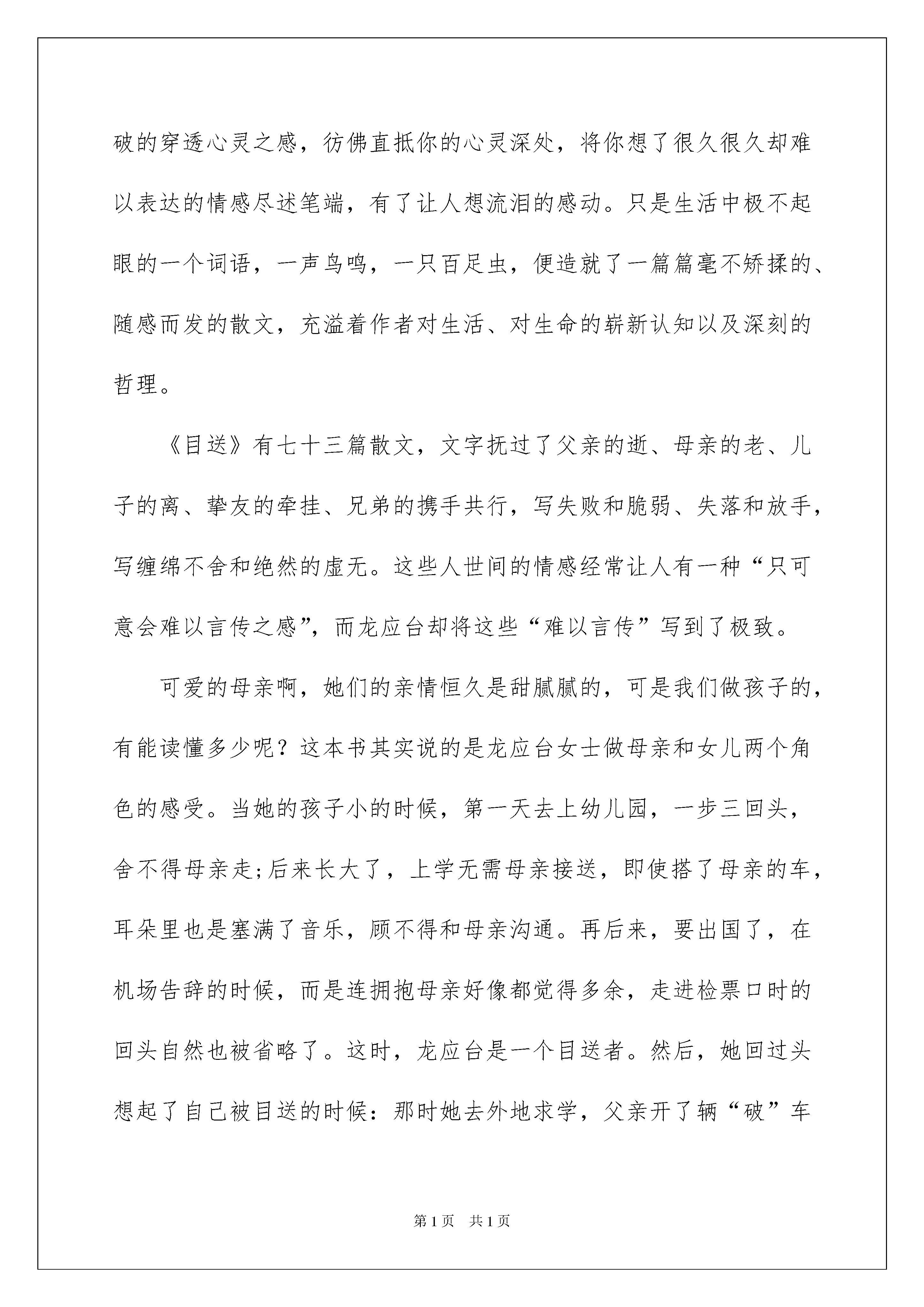 破的穿透心灵之感，彷佛直抵你的心灵深处，将你想了很久很久却难以表达的情感尽述笔端，有了让人想流泪的感动。只是生活中极不起眼的一个词语，一声鸟鸣，一只百足虫，便造就了一篇篇毫不矫揉的、随感而发的散文，充溢着作者对生活、对生命的崭新认知以及深刻的哲理。

《目送》有七十三篇散文，文字抚过了父亲的逝、母亲的老、儿子的离、挚友的牵挂、兄弟的携手共行，写失败和脆弱、失落和放手，写缠绵不舍和绝然的虚无。这些人世间的情感经常让人有一种“只可意会难以言传之感”，而龙应台却将这些“难以言传”写到了极致。

可爱的母亲啊，她们的亲情恒久是甜腻腻的，可是我们做孩子的，有能读懂多少呢？这本书其实说的是龙应台女士做母亲和女儿两个角色的感受。当她的孩子小的时候，第一天去上幼儿园，一步三回头，舍不得母亲走;后来长大了，上学无需母亲接送，即使搭了母亲的车，耳朵里也是塞满了音乐，顾不得和母亲沟通。再后来，要出国了，在机场告辞的时候，而是连拥抱母亲好像都觉得多余，走进检票口时的回头自然也被省略了。这时，龙应台是一个目送者。然后，她回过头想起了自己被目送的时候：那时她去外地求学，父亲开了辆“破”车

第1页 共1页